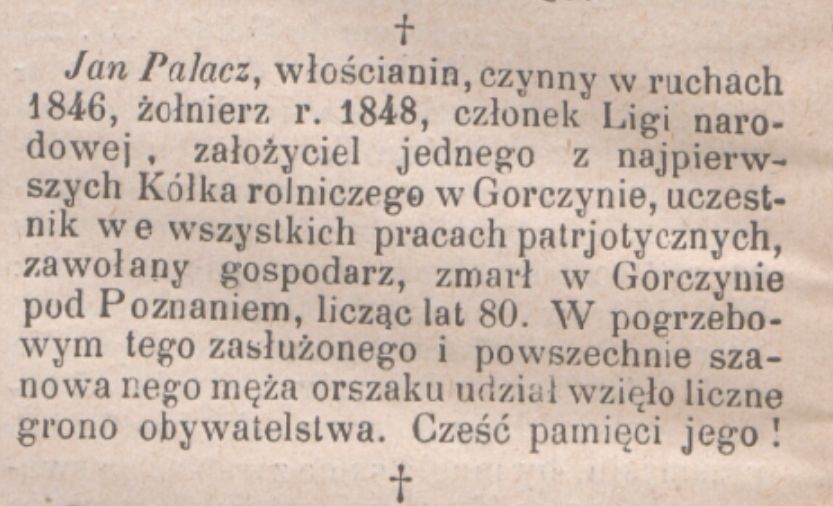 †

Jan Palacz, włościanin, czynny w ruchach 1846, żołnierz r. 1848, członek Ligi narodowej, założyciel jednego z najpierwszych Kółka rolniczego w Gorczynie, uczestnik we wszystkich pracach patrjotycznych, zawołany gospodarz, zmarł w Gorczynie pod Poznaniem, licząc lat 80. W pogrzebowym tego zasłużonego i powszechnie szanowanego męża orszaku udział wzięło liczne grono obywatelstwa. Cześć pamięci jego!

†